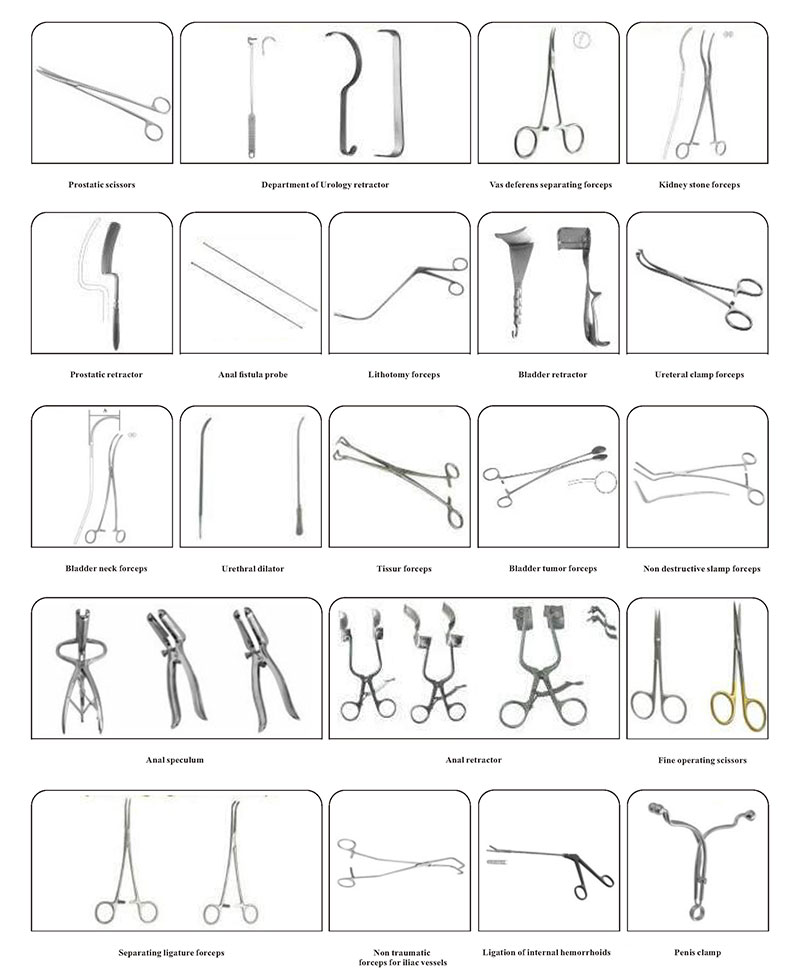 Prostatic scissors

Department of Urology retractor

Vas deferens separating forceps

Kidney stone forceps

Prostatic retractor

Anal fistula probe

Lithotomy forceps

Bladder retractor

Ureteral clamp forceps

Bladder neck forceps

Urethral dilator

Tissur forceps

Bladder tumor forceps

Non destructive slamp forceps

Anal speculum

Anal retractor

Fine operating scissors

Separating ligature forceps

Non traumatic forceps for iliac vessels

Ligation of internal hemorrhoids

Penis clamp